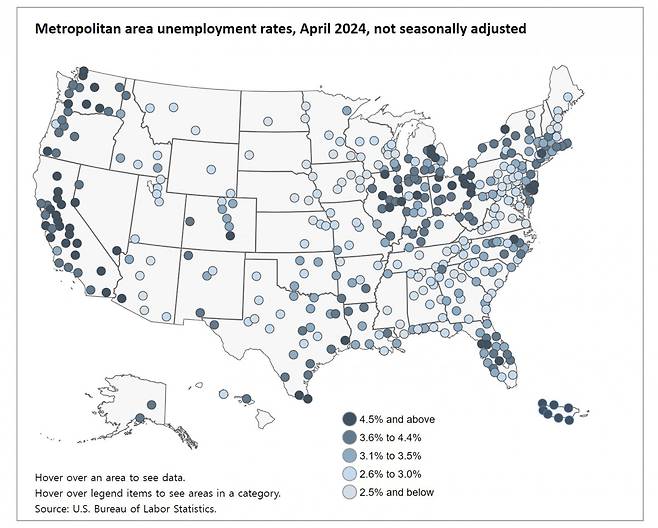 Metropolitan area unemployment rates, April 2024, not seasonally adjusted

4.5% and above
3.6% to 4.4%
3.1% to 3.5%
2.6% to 3.0%
2.5% and below

Hover over an area to see data.
Hover over legend items to see areas in a category.
Source: U.S. Bureau of Labor Statistics.